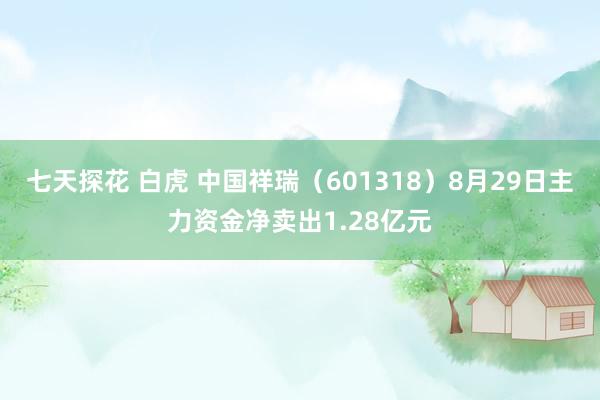 七天探花 白虎 中国祥瑞（601318）8月29日主力资金净卖出1.28亿元